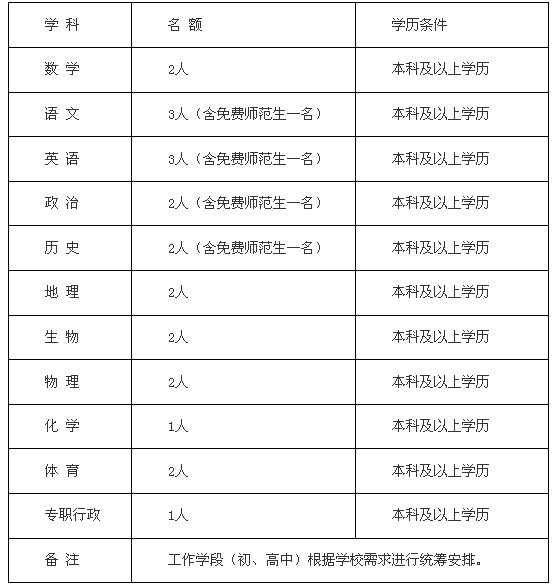 | 学 科 | 名 额 | 学历条件 |
|---|---|---|
| 数 学 | 2人 | 本科及以上学历 |
| 语 文 | 3人（含免费师范生一名） | 本科及以上学历 |
| 英 语 | 3人（含免费师范生一名） | 本科及以上学历 |
| 政 治 | 2人（含免费师范生一名） | 本科及以上学历 |
| 历 史 | 2人（含免费师范生一名） | 本科及以上学历 |
| 地 理 | 2人 | 本科及以上学历 |
| 生 物 | 2人 | 本科及以上学历 |
| 物 理 | 2人 | 本科及以上学历 |
| 化 学 | 1人 | 本科及以上学历 |
| 体 育 | 2人 | 本科及以上学历 |
| 专职行政 | 1人 | 本科及以上学历 |
| 备 注 | 工作学段（初、高中）根据学校需求进行统筹安排。 | |